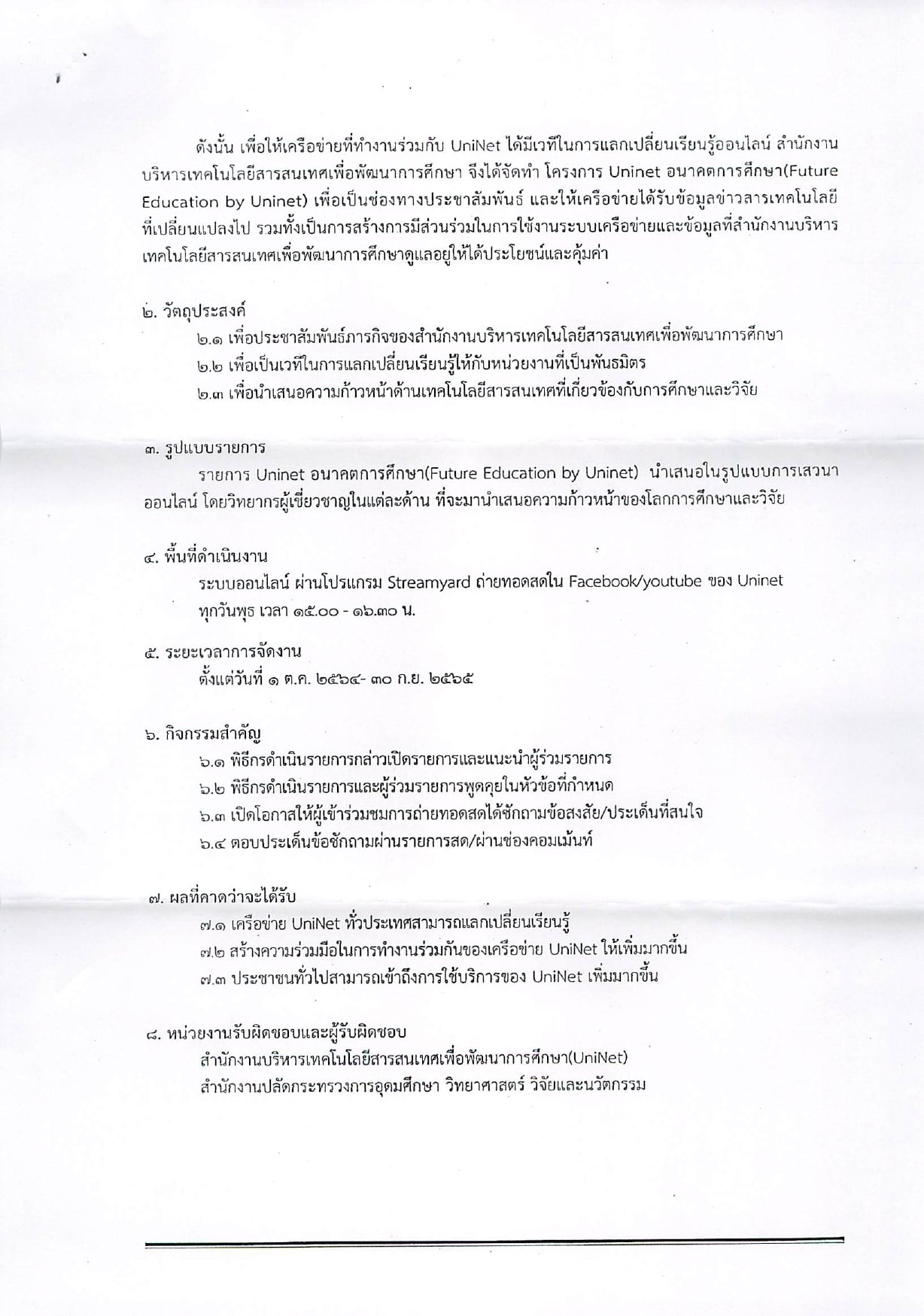 ดังนั้น เพื่อให้เครือข่ายที่ทำงานร่วมกับ UniNet ได้มีเวทีในการแลกเปลี่ยนเรียนรู้ออนไลน์ สำนักงานบริหารเทคโนโลยีสารสนเทศเพื่อพัฒนาการศึกษา จึงได้จัดทำ โครงการ Uninet อนาคตการศึกษา(Future Education by Uninet) เพื่อเป็นช่องทางประชาสัมพันธ์ และให้เครือข่ายได้รับข้อมูลข่าวสารเทคโนโลยีที่เปลี่ยนแปลงไป รวมทั้งเป็นการสร้างการมีส่วนร่วมในการใช้งานระบบเครือข่ายและข้อมูลที่สำนักงานบริหารเทคโนโลยีสารสนเทศเพื่อพัฒนาการศึกษาดูแลอยู่ให้ได้ประโยชน์และคุ้มค่า

๒. วัตถุประสงค์
๒.๑ เพื่อประชาสัมพันธ์ภารกิจของสำนักงานบริหารเทคโนโลยีสารสนเทศเพื่อพัฒนาการศึกษา
๒.๒ เพื่อเป็นเวทีในการแลกเปลี่ยนเรียนรู้ให้กับหน่วยงานที่เป็นพันธมิตร
๒.๓ เพื่อนำเสนอความก้าวหน้าด้านเทคโนโลยีสารสนเทศที่เกี่ยวข้องกับการศึกษาและวิจัย

๓. รูปแบบรายการ
รายการ Uninet อนาคตการศึกษา(Future Education by Uninet) นำเสนอในรูปแบบการเสวนาออนไลน์ โดยวิทยากรผู้เชี่ยวชาญในแต่ละด้าน ที่จะมานำเสนอความก้าวหน้าของโลกการศึกษาและวิจัย

๔. พื้นที่ดำเนินงาน
ระบบออนไลน์ ผ่านโปรแกรม Streamyard ถ่ายทอดสดใน Facebook/youtube ของ Uninet ทุกวันพุธ เวลา ๑๕.๐๐ - ๑๖.๓๐ น.

๕. ระยะเวลาการจัดงาน
ตั้งแต่วันที่ ๑ ต.ค. ๒๕๖๔- ๓๐ ก.ย. ๒๕๖๕

๖. กิจกรรมสำคัญ
๖.๑ พิธีกรดำเนินรายการกล่าวเปิดรายการและแนะนำผู้ร่วมรายการ
๖.๒ พิธีกรดำเนินรายการและผู้ร่วมรายการพูดคุยในหัวข้อที่กำหนด
๖.๓ เปิดโอกาสให้ผู้เข้าร่วมชมการถ่ายทอดสดได้ซักถามข้อสงสัย/ประเด็นที่สนใจ
๖.๔ ตอบประเด็นข้อซักถามผ่านรายการสด/ผ่านช่องคอมเม้นท์

๗. ผลที่คาดว่าจะได้รับ
๗.๑ เครือข่าย UniNet ทั่วประเทศสามารถแลกเปลี่ยนเรียนรู้
๗.๒ สร้างความร่วมมือในการทำงานร่วมกันของเครือข่าย UniNet ให้เพิ่มมากขึ้น
๗.๓ ประชาชนทั่วไปสามารถเข้าถึงการใช้บริการของ UniNet เพิ่มมากขึ้น

๘. หน่วยงานรับผิดชอบและผู้รับผิดชอบ
สำนักงานบริหารเทคโนโลยีสารสนเทศเพื่อพัฒนาการศึกษา(UniNet)
สำนักงานปลัดกระทรวงการอุดมศึกษา วิทยาศาสตร์ วิจัยและนวัตกรรม